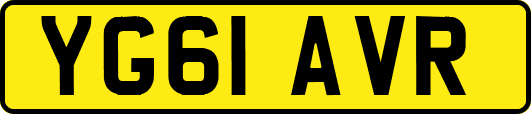 YG61 AVR